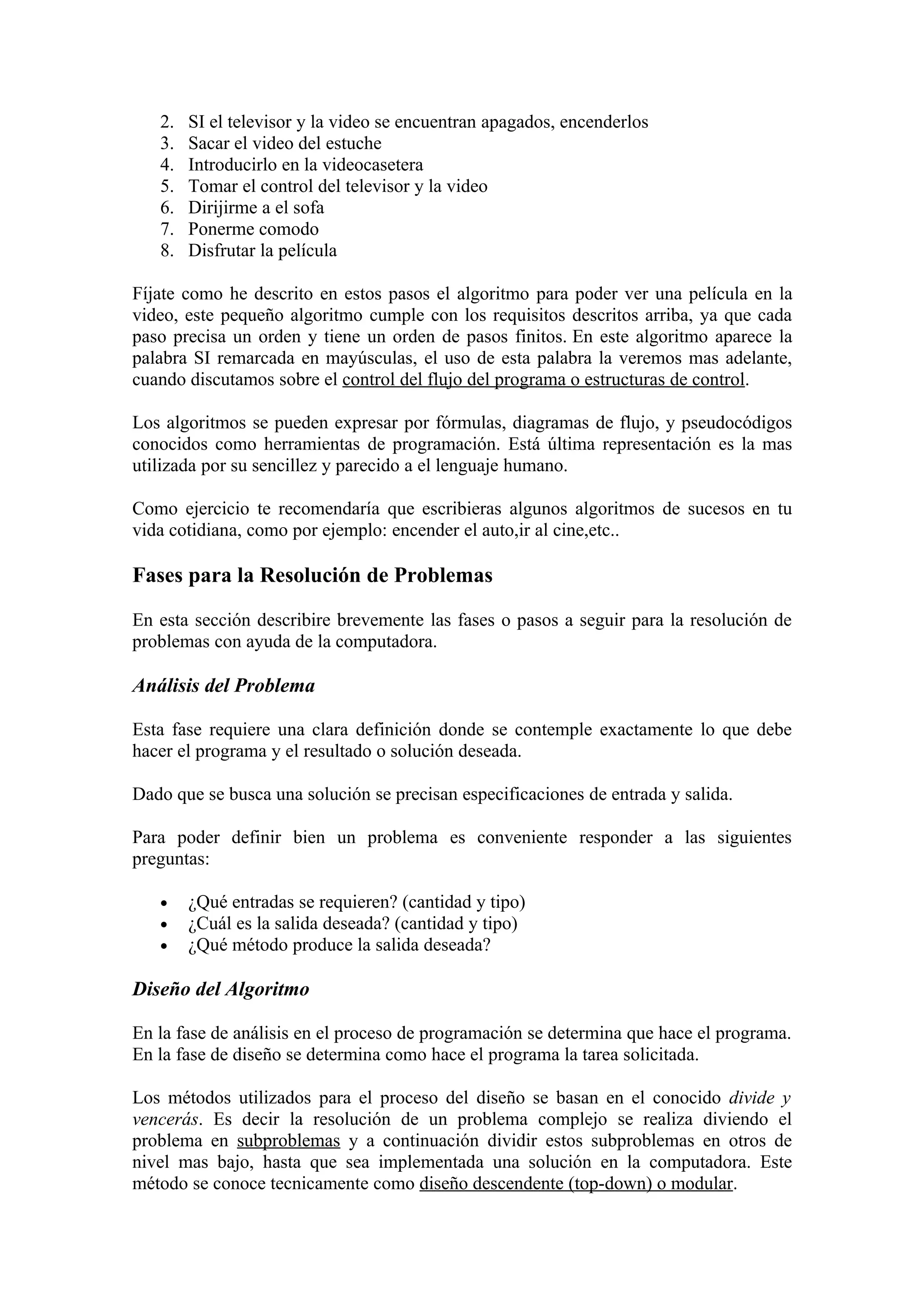 2. SI el televisor y la video se encuentran apagados, encenderlos
3. Sacar el video del estuche
4. Introducirlo en la videocasetera
5. Tomar el control del televisor y la video
6. Dirijirme a el sofa
7. Ponerme comodo
8. Disfrutar la película

Fíjate como he descrito en estos pasos el algoritmo para poder ver una película en la video, este pequeño algoritmo cumple con los requisitos descritos arriba, ya que cada paso precisa un orden y tiene un orden de pasos finitos. En este algoritmo aparece la palabra SI remarcada en mayúsculas, el uso de esta palabra la veremos mas adelante, cuando discutamos sobre el control del flujo del programa o estructuras de control.

Los algoritmos se pueden expresar por fórmulas, diagramas de flujo, y pseudocódigos conocidos como herramientas de programación. Está última representación es la mas utilizada por su sencillez y parecido a el lenguaje humano.

Como ejercicio te recomendaría que escribieras algunos algoritmos de sucesos en tu vida cotidiana, como por ejemplo: encender el auto,ir al cine,etc..

Fases para la Resolución de Problemas

En esta sección describire brevemente las fases o pasos a seguir para la resolución de problemas con ayuda de la computadora.

Análisis del Problema

Esta fase requiere una clara definición donde se contemple exactamente lo que debe hacer el programa y el resultado o solución deseada.

Dado que se busca una solución se precisan especificaciones de entrada y salida.

Para poder definir bien un problema es conveniente responder a las siguientes preguntas:

• ¿Qué entradas se requieren? (cantidad y tipo)
• ¿Cuál es la salida deseada? (cantidad y tipo)
• ¿Qué método produce la salida deseada?

Diseño del Algoritmo

En la fase de análisis en el proceso de programación se determina que hace el programa. En la fase de diseño se determina como hace el programa la tarea solicitada.

Los métodos utilizados para el proceso del diseño se basan en el conocido divide y vencerás. Es decir la resolución de un problema complejo se realiza diviendo el problema en subproblemas y a continuación dividir estos subproblemas en otros de nivel mas bajo, hasta que sea implementada una solución en la computadora. Este método se conoce tecnicamente como diseño descendente (top-down) o modular.